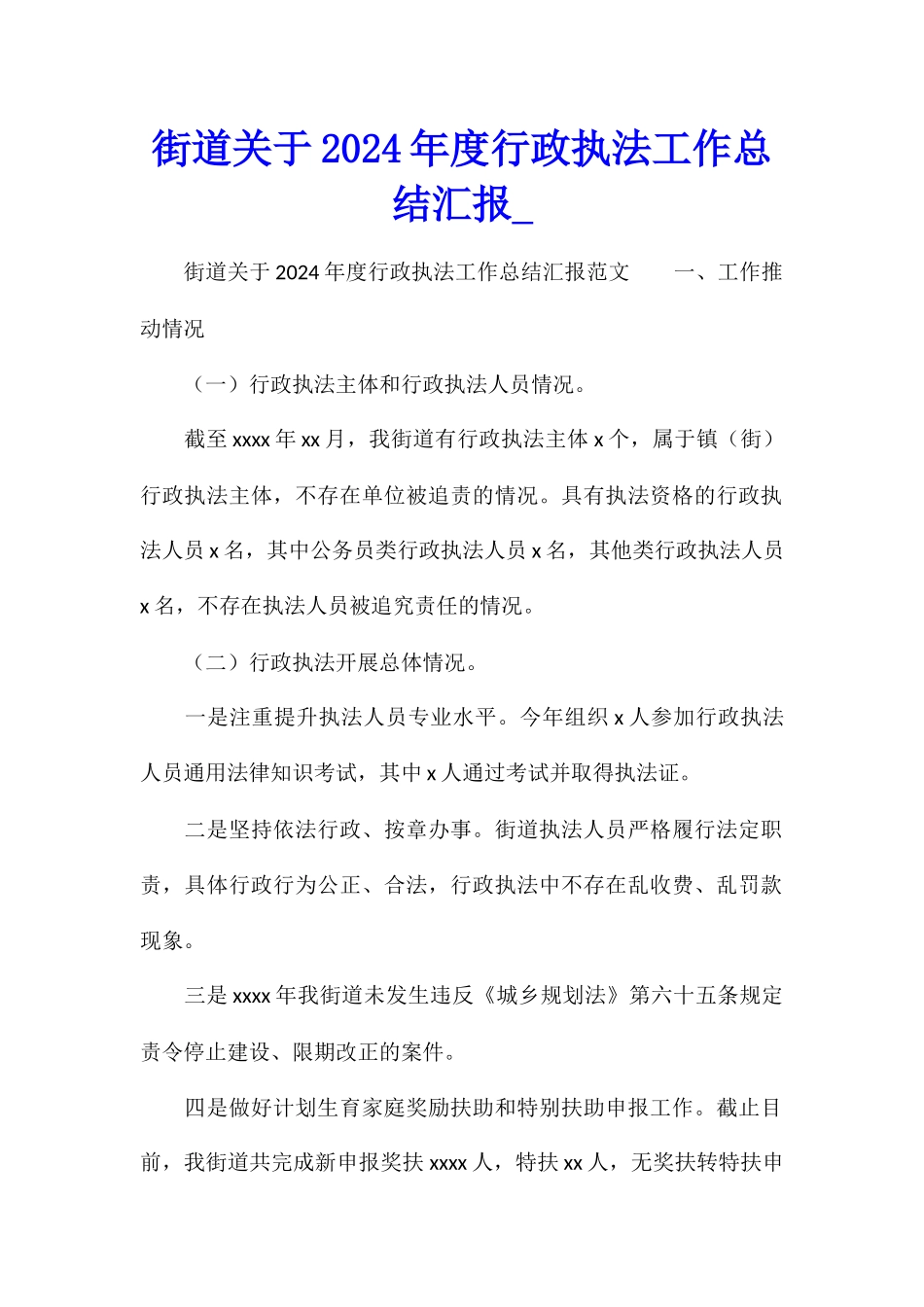 街道关于2024年度行政执法工作总结汇报_

街道关于2024年度行政执法工作总结汇报范文　　一、工作推动情况

（一）行政执法主体和行政执法人员情况。

截至xxxx年xx月，我街道有行政执法主体x个，属于镇（街）行政执法主体，不存在单位被追责的情况。具有执法资格的行政执法人员x名，其中公务员类行政执法人员x名，其他类行政执法人员x名，不存在执法人员被追究责任的情况。

（二）行政执法开展总体情况。

一是注重提升执法人员专业水平。今年组织x人参加行政执法人员通用法律知识考试，其中x人通过考试并取得执法证。

二是坚持依法行政、按章办事。街道执法人员严格履行法定职责，具体行政行为公正、合法，行政执法中不存在乱收费、乱罚款现象。

三是xxxx年我街道未发生违反《城乡规划法》第六十五条规定责令停止建设、限期改正的案件。

四是做好计划生育家庭奖励扶助和特别扶助申报工作。截止目前，我街道共完成新申报奖扶xxxx人，特扶xx人，无奖扶转特扶申